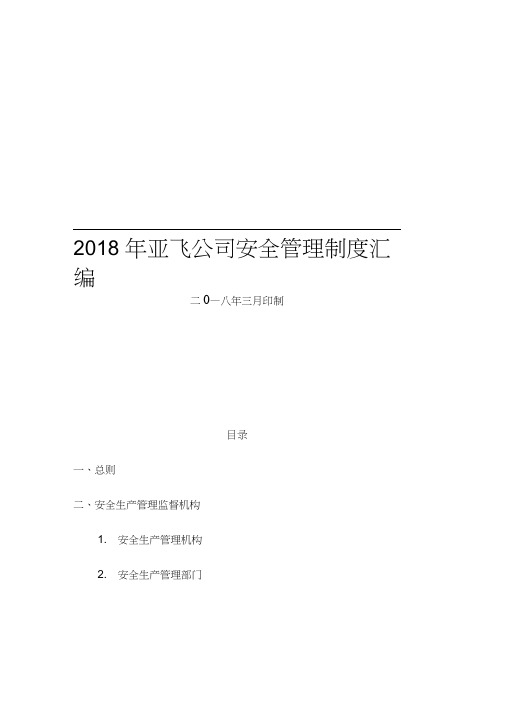 2018 年亚飞公司安全管理制度汇编

二 0一八年三月印制

目录

一、总则

二、安全生产管理监督机构

1. 安全生产管理机构

2. 安全生产管理部门